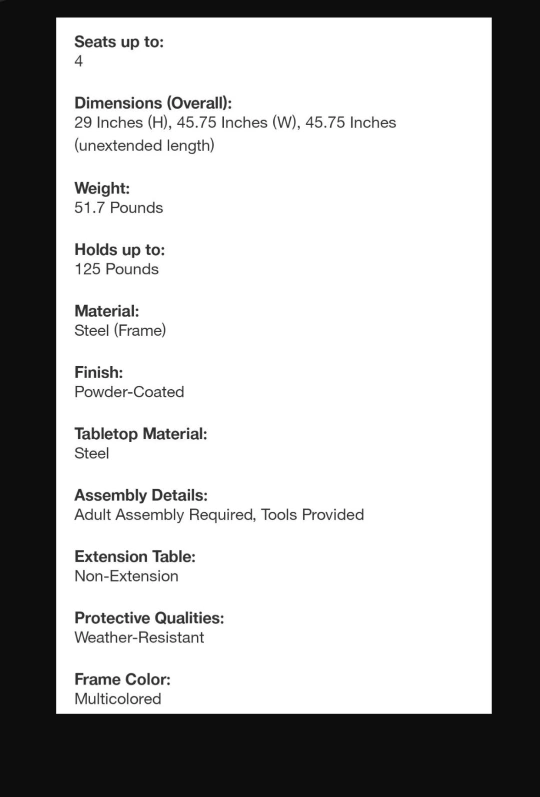 Seats up to:
4

Dimensions (Overall):
29 Inches (H), 45.75 Inches (W), 45.75 Inches (unextended length)

Weight:
51.7 Pounds

Holds up to:
125 Pounds

Material:
Steel (Frame)

Finish:
Powder-Coated

Tabletop Material:
Steel

Assembly Details:
Adult Assembly Required, Tools Provided

Extension Table:
Non-Extension

Protective Qualities:
Weather-Resistant

Frame Color:
Multicolored